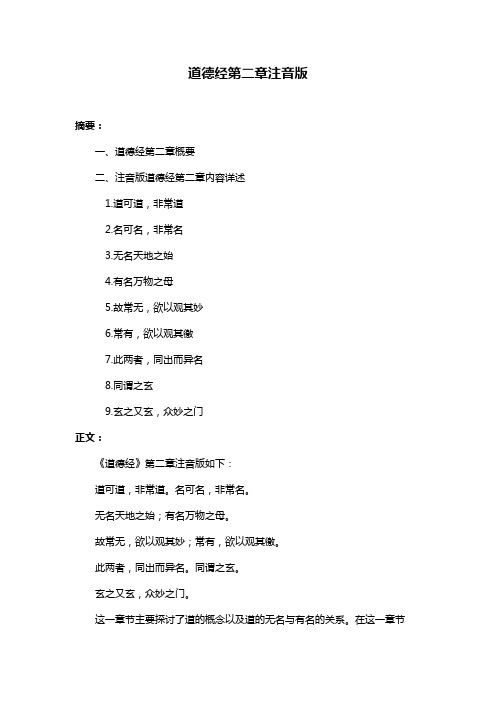 道德经第二章注音版

摘要：

一、道德经第二章概要

二、注音版道德经第二章内容详述

1.道可道，非常道

2.名可名，非常名

3.无名天地之始

4.有名万物之母

5.故常无，欲以观其妙

6.常有，欲以观其徼

7.此两者，同出而异名

8.同谓之玄

9.玄之又玄，众妙之门

正文：

《道德经》第二章注音版如下：

道可道，非常道。名可名，非常名。

无名天地之始；有名万物之母。

故常无，欲以观其妙；常有，欲以观其徼。

此两者，同出而异名。同谓之玄。

玄之又玄，众妙之门。

这一章节主要探讨了道的概念以及道的无名与有名的关系。在这一章节